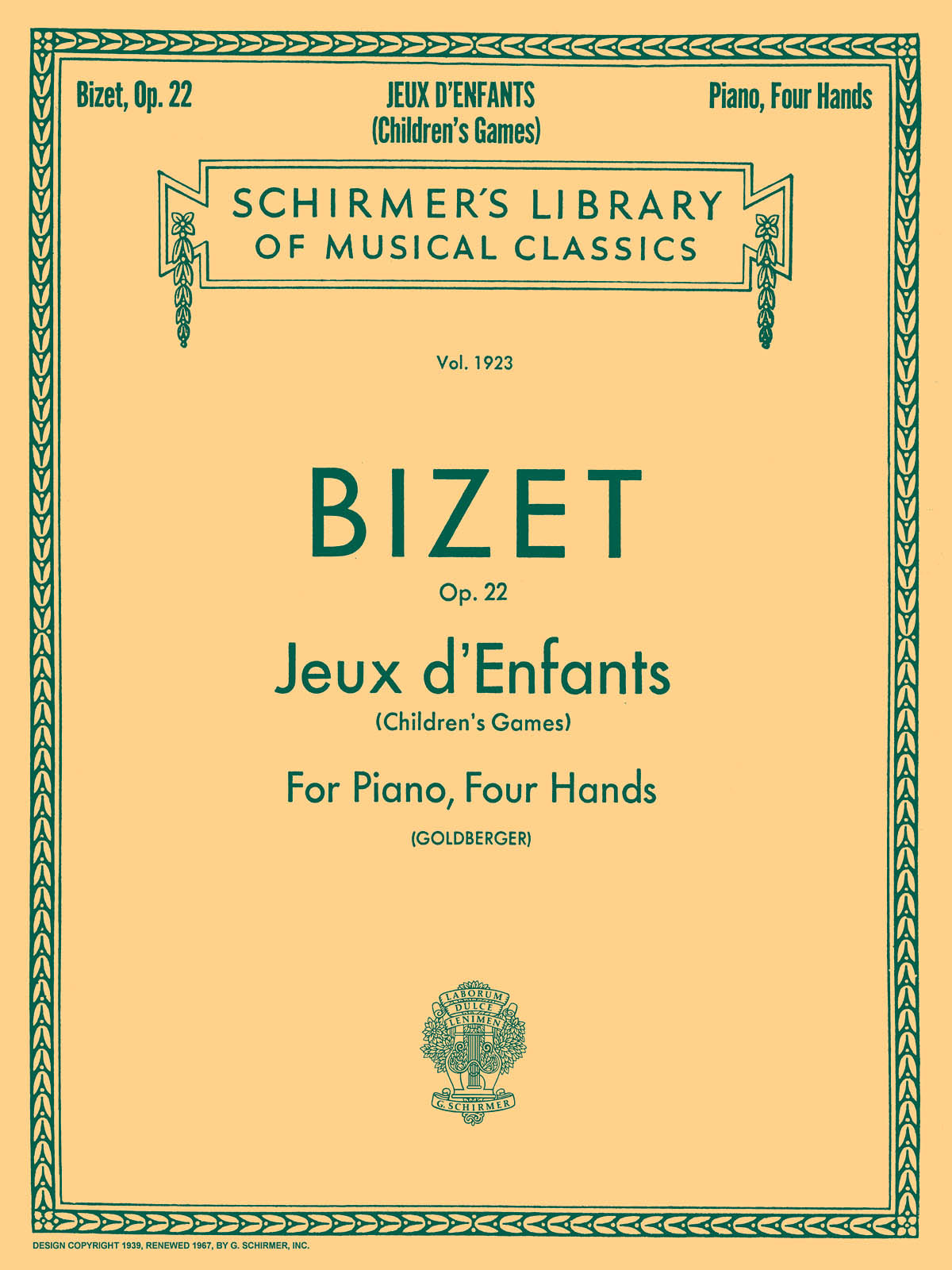 Bizet, Op. 22

JEUX D'ENFANTS
(Children's Games)

Piano, Four Hands

SCHIRMER'S LIBRARY
OF MUSICAL CLASSICS

Vol. 1923

BIZET

Op. 22

Jeux d'Enfants
(Children's Games)

For Piano, Four Hands

(GOLDBERGER)

LABORUM
DULCE
LENIMEN
G. SCHIRMER

DESIGN COPYRIGHT 1939, RENEWED 1967, BY G. SCHIRMER, INC.